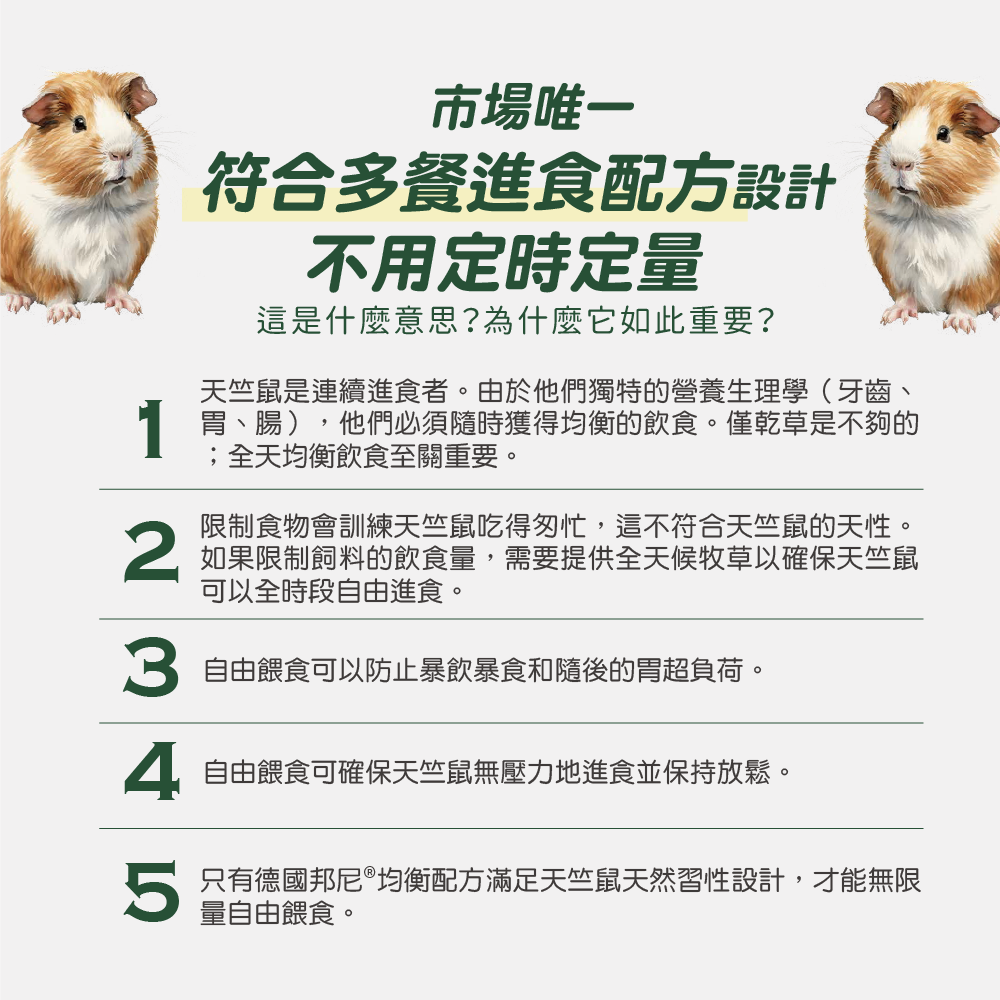 市場唯一
符合多餐進食配方設計
不用定時定量
這是什麼意思?為什麼它如此重要?

1
天竺鼠是連續進食者。由於他們獨特的營養生理學(牙齒、胃、腸),他們必須隨時獲得均衡的飲食。僅乾草是不夠的;全天均衡飲食至關重要。

2
限制食物會訓練天竺鼠吃得匆忙,這不符合天竺鼠的天性。如果限制飼料的飲食量,需要提供全天候牧草以確保天竺鼠可以全時段自由進食。

3
自由餵食可以防止暴飲暴食和隨後的胃超負荷。

4
自由餵食可確保天竺鼠無壓力地進食並保持放鬆。

5
只有德國邦尼®均衡配方滿足天竺鼠天然習性設計,才能無限量自由餵食。